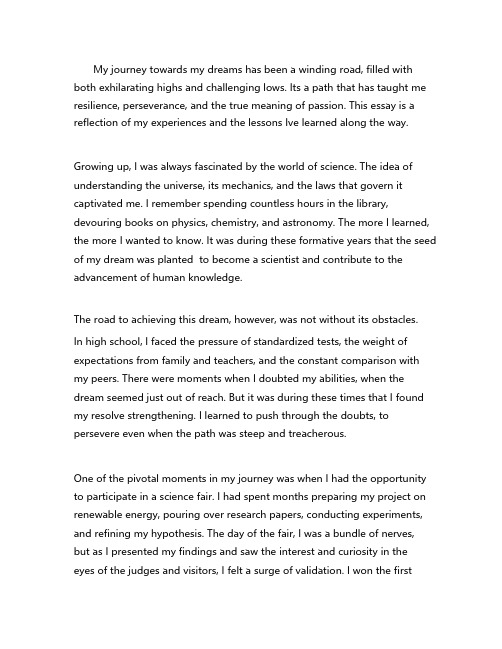 My journey towards my dreams has been a winding road, filled with both exhilarating highs and challenging lows. Its a path that has taught me resilience, perseverance, and the true meaning of passion. This essay is a reflection of my experiences and the lessons Ive learned along the way.

Growing up, I was always fascinated by the world of science. The idea of understanding the universe, its mechanics, and the laws that govern it captivated me. I remember spending countless hours in the library, devouring books on physics, chemistry, and astronomy. The more I learned, the more I wanted to know. It was during these formative years that the seed of my dream was planted  to become a scientist and contribute to the advancement of human knowledge.

The road to achieving this dream, however, was not without its obstacles. In high school, I faced the pressure of standardized tests, the weight of expectations from family and teachers, and the constant comparison with my peers. There were moments when I doubted my abilities, when the dream seemed just out of reach. But it was during these times that I found my resolve strengthening. I learned to push through the doubts, to persevere even when the path was steep and treacherous.

One of the pivotal moments in my journey was when I had the opportunity to participate in a science fair. I had spent months preparing my project on renewable energy, pouring over research papers, conducting experiments, and refining my hypothesis. The day of the fair, I was a bundle of nerves, but as I presented my findings and saw the interest and curiosity in the eyes of the judges and visitors, I felt a surge of validation. I won the first